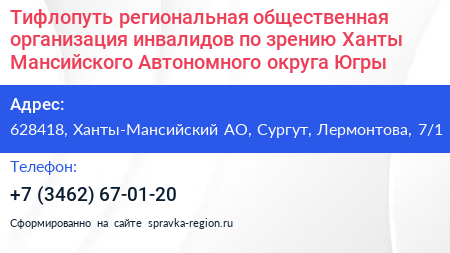 Тифлопуть региональная общественная организация инвалидов по зрению Ханты Мансийского Автономного округа Югры

Адрес:

628418, Ханты-Мансийский АО, Сургут, Лермонтова, 7/1

Телефон:

+7 (3462) 67-01-20

Сформированно на сайте spravka-region.ru